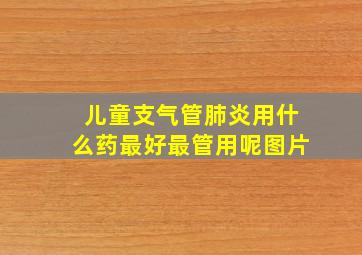 儿童支气管肺炎用什么药最好最管用呢图片